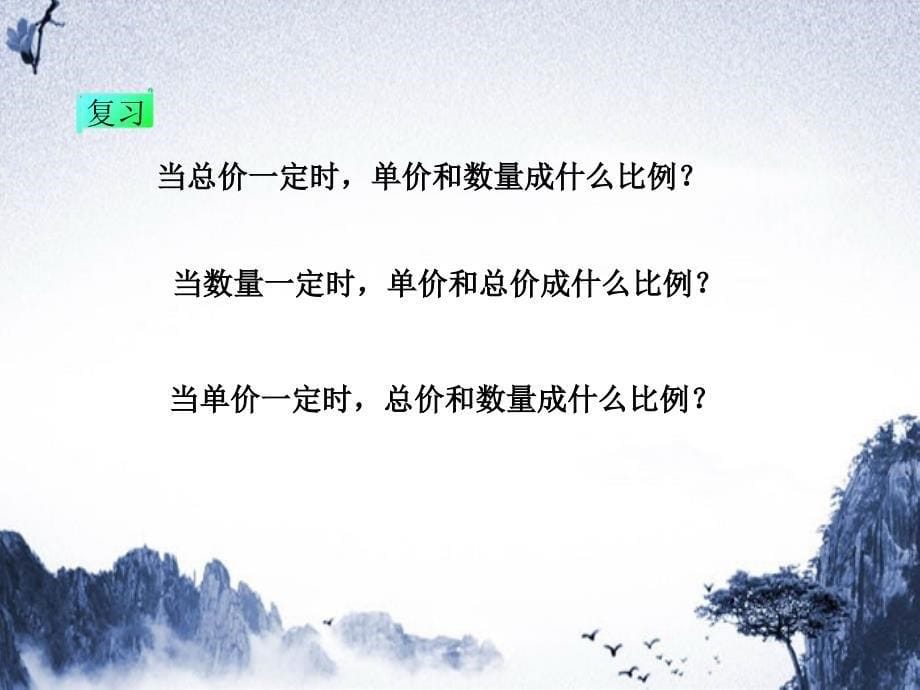 复习

当总价一定时，单价和数量成什么比例？

当数量一定时，单价和总价成什么比例？

当单价一定时，总价和数量成什么比例？